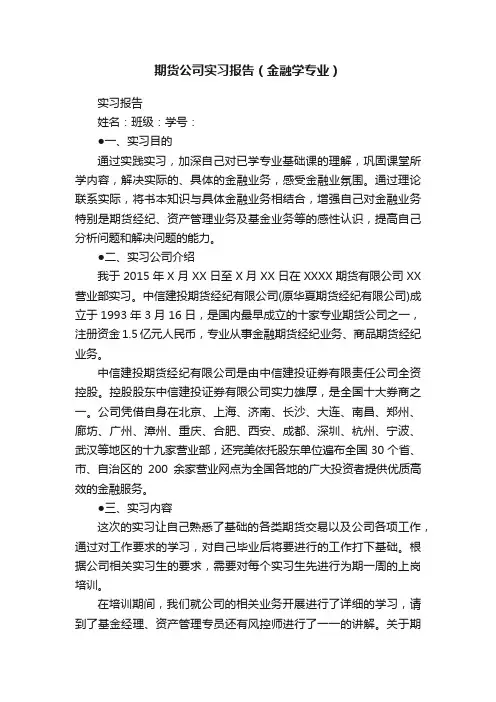 期货公司实习报告（金融学专业）

实习报告

姓名：班级：学号：

●一、实习目的

通过实践实习，加深自己对已学专业基础课的理解，巩固课堂所学内容，解决实际的、具体的金融业务，感受金融业氛围。通过理论联系实际，将书本知识与具体金融业务相结合，增强自己对金融业务特别是期货经纪、资产管理业务及基金业务等的感性认识，提高自己分析问题和解决问题的能力。

●二、实习公司介绍

我于 2015 年 X 月 XX 日至 X 月 XX 日在 XXXX 期货有限公司 XX 营业部实习。中信建投期货经纪有限公司(原华夏期货经纪有限公司)成立于 1993 年 3 月 16 日，是国内最早成立的十家专业期货公司之一，注册资金 1.5 亿元人民币，专业从事金融期货经纪业务、商品期货经纪业务。

中信建投期货经纪有限公司是由中信建投证券有限责任公司全资控股。控股股东中信建投证券有限公司实力雄厚，是全国十大券商之一。公司凭借自身在北京、上海、济南、长沙、大连、南昌、郑州、廊坊、广州、漳州、重庆、合肥、西安、成都、深圳、杭州、宁波、武汉等地区的十九家营业部，还完美依托股东单位遍布全国 30 个省、市、自治区的 200 余家营业网点为全国各地的广大投资者提供优质高效的金融服务。

●三、实习内容

这次的实习让自己熟悉了基础的各类期货交易以及公司各项工作，通过对工作要求的学习，对自己毕业后将要进行的工作打下基础。根据公司相关实习生的要求，需要对每个实习生先进行为期一周的上岗培训。

在培训期间，我们就公司的相关业务开展进行了详细的学习，请到了基金经理、资产管理专员还有风控师进行了一一的讲解。关于期